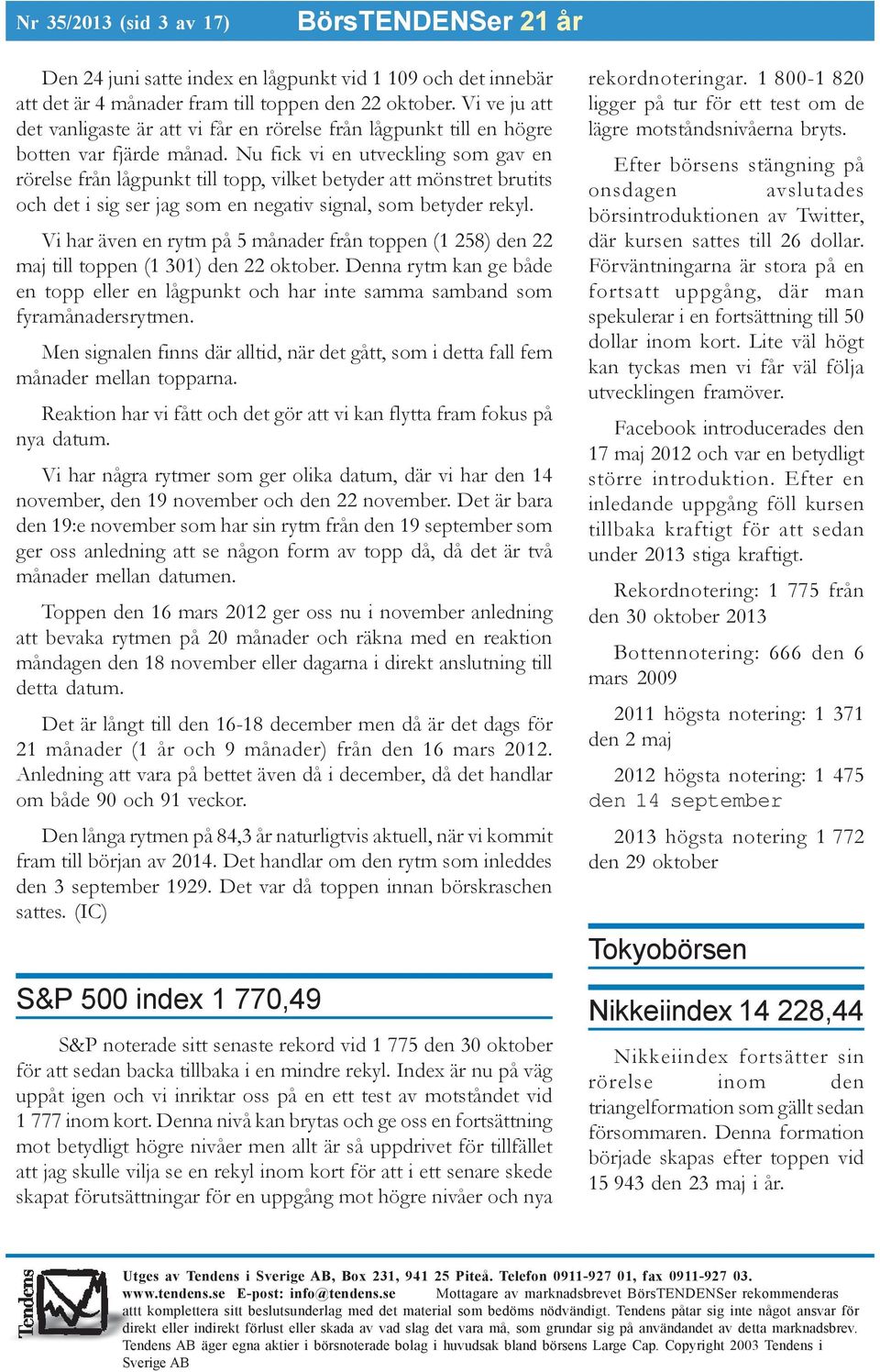 Nr 35/2013 (sid 3 av 17) BörsTENDENSer 21 år

Den 24 juni satte index en lågpunkt vid 1 109 och det innebär att det är 4 månader fram till toppen den 22 oktober. Vi ve ju att det vanligaste är att vi får en rörelse från lågpunkt till en högre botten var fjärde månad. Nu fick vi en utveckling som gav en rörelse från lågpunkt till topp, vilket betyder att mönstret brutits och det i sig ser jag som en negativ signal, som betyder rekyl.

Vi har även en rytm på 5 månader från toppen (1 258) den 22 maj till toppen (1 301) den 22 oktober. Denna rytm kan ge både en topp eller en lågpunkt och har inte samma samband som fyramånadersrytmen.

Men signalen finns där alltid, när det gått, som i detta fall fem månader mellan topparna.

Reaktion har vi fått och det gör att vi kan flytta fram fokus på nya datum.

Vi har några rytmer som ger olika datum, där vi har den 14 november, den 19 november och den 22 november. Det är bara den 19:e november som har sin rytm från den 19 september som ger oss anledning att se någon form av topp då, då det är två månader mellan datumen.

Toppen den 16 mars 2012 ger oss nu i november anledning att bevaka rytmen på 20 månader och räkna med en reaktion måndagen den 18 november eller dagarna i direkt anslutning till detta datum.

Det är långt till den 16-18 december men då är det dags för 21 månader (1 år och 9 månader) från den 16 mars 2012. Anledning att vara på bettet även då i december, då det handlar om både 90 och 91 veckor.

Den långa rytmen på 84,3 år naturligtvis aktuell, när vi kommit fram till början av 2014. Det handlar om den rytm som inleddes den 3 september 1929. Det var då toppen innan börskraschen sattes. (IC)

S&P 500 index 1 770,49

S&P noterade sitt senaste rekord vid 1 775 den 30 oktober för att sedan backa tillbaka i en mindre rekyl. Index är nu på väg uppåt igen och vi inriktar oss på en ett test av motståndet vid 1 777 inom kort. Denna nivå kan brytas och ge oss en fortsättning mot betydligt högre nivåer men allt är så uppdrivet för tillfället att jag skulle vilja se en rekyl inom kort för att i ett senare skede skapat förutsättningar för en uppgång mot högre nivåer och nya rekordnoteringar. 1 800-1 820 ligger på tur för ett test om de lägre motståndsnivåerna bryts.

Efter börsens stängning på onsdagen avslutades börsintroduktionen av Twitter, där kursen sattes till 26 dollar. Förväntningarna är stora på en fortsatt uppgång, där man spekulerar i en fortsättning till 50 dollar inom kort. Lite väl högt kan tyckas men vi får väl följa utvecklingen framöver.

Facebook introducerades den 17 maj 2012 och var en betydligt större introduktion. Efter en inledande uppgång föll kursen tillbaka kraftigt för att sedan under 2013 stiga kraftigt.

Rekordnotering: 1 775 från den 30 oktober 2013

Bottennotering: 666 den 6 mars 2009

2011 högsta notering: 1 371 den 2 maj

2012 högsta notering: 1 475 den 14 september

2013 högsta notering 1 772 den 29 oktober

Tokyobörsen

Nikkeiindex 14 228,44

Nikkeiindex fortsätter sin rörelse inom den triangelformation som gällt sedan försommaren. Denna formation började skapas efter toppen vid 15 943 den 23 maj i år.

Tendens

Utges av Tendens i Sverige AB, Box 231, 941 25 Piteå. Telefon 0911-927 01, fax 0911-927 03. www.tendens.se E-post: info@tendens.se Mottagare av marknadsbrevet BörsTENDENSer rekommenderas attt komplettera sitt beslutsunderlag med det material som bedöms nödvändigt. Tendens påtar sig inte något ansvar för direkt eller indirekt förlust eller skada av vad slag det vara må, som grundar sig på användandet av detta marknadsbrev. Tendens AB äger egna aktier i börsnoterade bolag i huvudsak bland börsens Large Cap. Copyright 2003 Tendens i Sverige AB